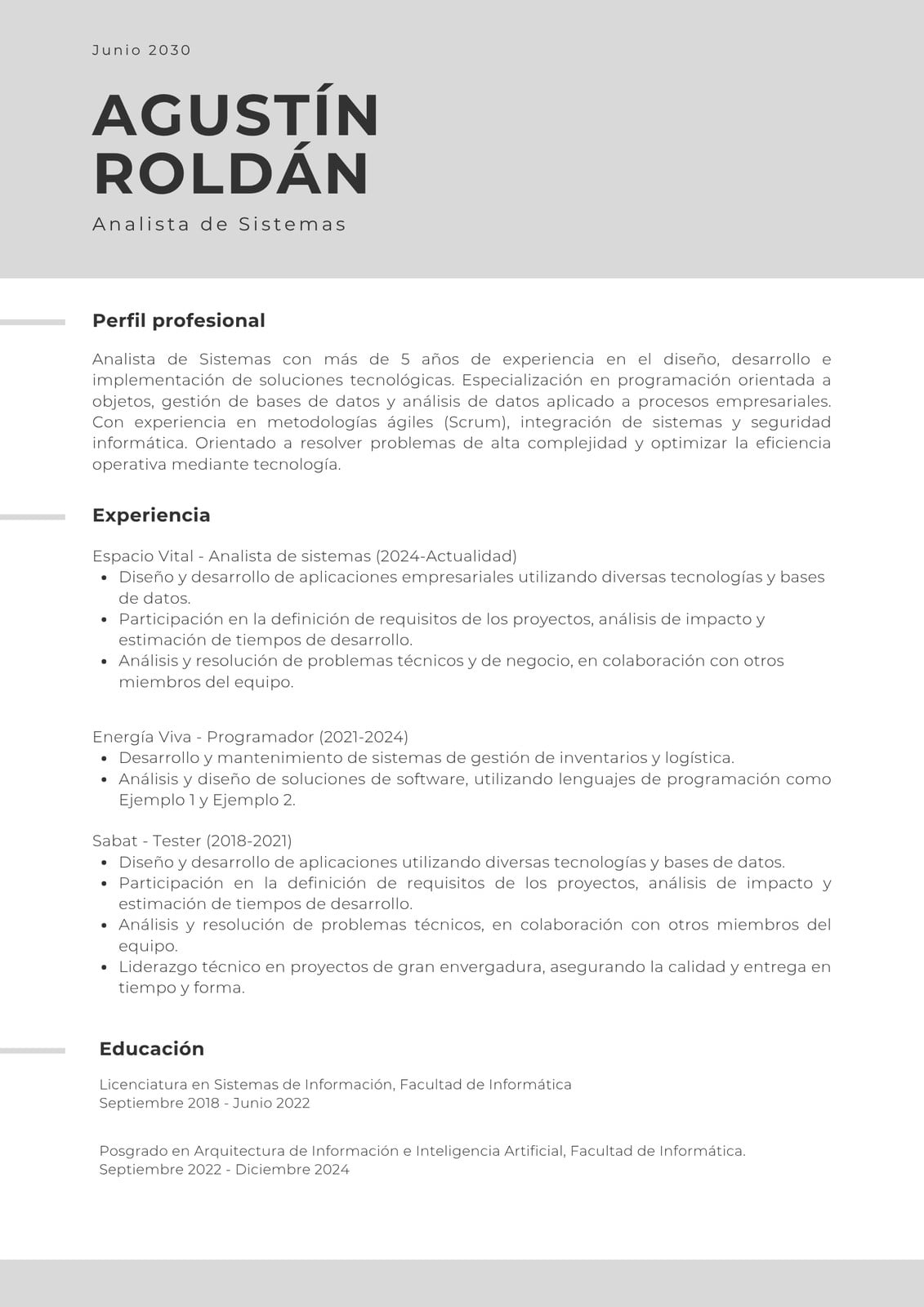 Junio 2030

AGUSTÍN ROLDÁN

Analista de Sistemas

Perfil profesional

Analista de Sistemas con más de 5 años de experiencia en el diseño, desarrollo e implementación de soluciones tecnológicas. Especialización en programación orientada a objetos, gestión de bases de datos y análisis de datos aplicado a procesos empresariales. Con experiencia en metodologías ágiles (Scrum), integración de sistemas y seguridad informática. Orientado a resolver problemas de alta complejidad y optimizar la eficiencia operativa mediante tecnología.

Experiencia

Espacio Vital - Analista de sistemas (2024-Actualidad)
- Diseño y desarrollo de aplicaciones empresariales utilizando diversas tecnologías y bases de datos.
- Participación en la definición de requisitos de los proyectos, análisis de impacto y estimación de tiempos de desarrollo.
- Análisis y resolución de problemas técnicos y de negocio, en colaboración con otros miembros del equipo.

Energía Viva - Programador (2021-2024)
- Desarrollo y mantenimiento de sistemas de gestión de inventarios y logística.
- Análisis y diseño de soluciones de software, utilizando lenguajes de programación como Ejemplo 1 y Ejemplo 2.

Sabat - Tester (2018-2021)
- Diseño y desarrollo de aplicaciones utilizando diversas tecnologías y bases de datos.
- Participación en la definición de requisitos de los proyectos, análisis de impacto y estimación de tiempos de desarrollo.
- Análisis y resolución de problemas técnicos, en colaboración con otros miembros del equipo.
- Liderazgo técnico en proyectos de gran envergadura, asegurando la calidad y entrega en tiempo y forma.

Educación

Licenciatura en Sistemas de Información, Facultad de Informática
Septiembre 2018 - Junio 2022

Posgrado en Arquitectura de Información e Inteligencia Artificial, Facultad de Informática.
Septiembre 2022 - Diciembre 2024